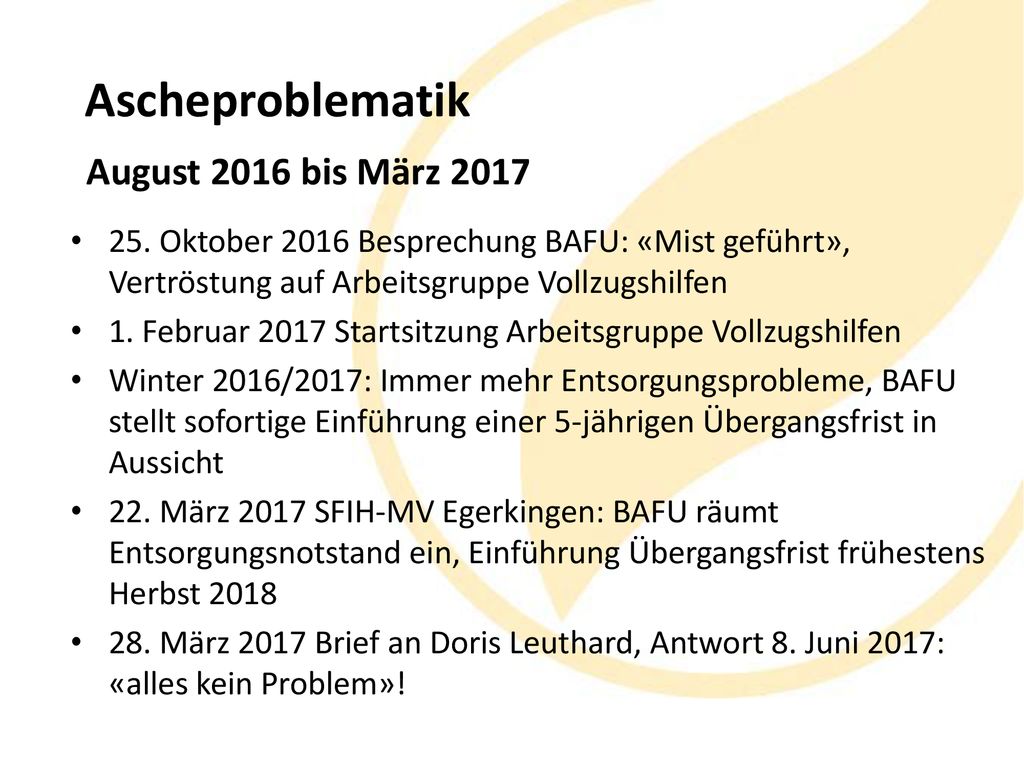 Ascheproblematik

August 2016 bis März 2017

• 25. Oktober 2016 Besprechung BAFU: «Mist geführt», Vertröstung auf Arbeitsgruppe Vollzugshilfen
• 1. Februar 2017 Startsitzung Arbeitsgruppe Vollzugshilfen
• Winter 2016/2017: Immer mehr Entsorgungsprobleme, BAFU stellt sofortige Einführung einer 5-jährigen Übergangsfrist in Aussicht
• 22. März 2017 SFIH-MV Egerkingen: BAFU räumt Entsorgungsnotstand ein, Einführung Übergangsfrist frühestens Herbst 2018
• 28. März 2017 Brief an Doris Leuthard, Antwort 8. Juni 2017: «alles kein Problem»!